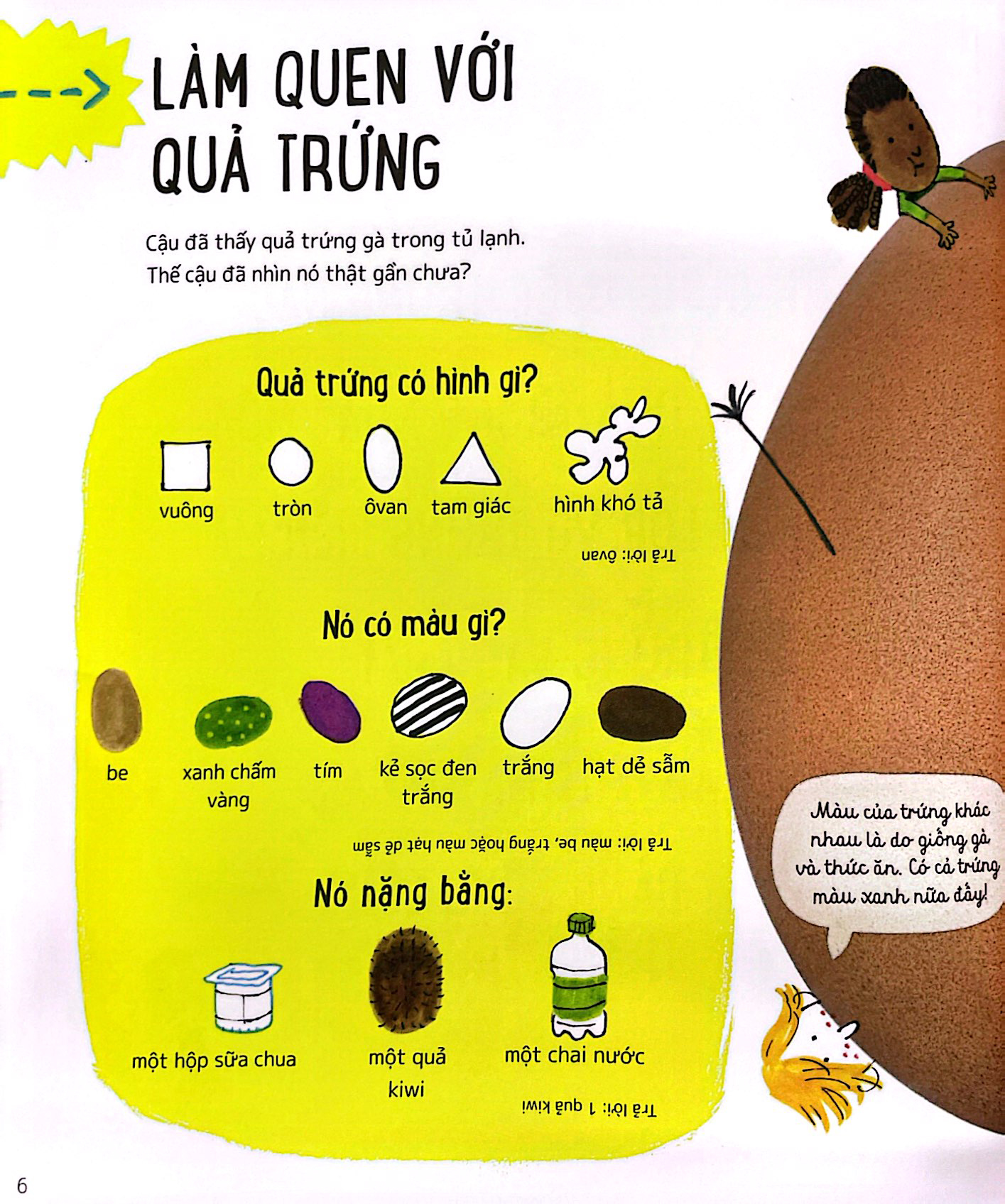 LÀM QUEN VỚI QUẢ TRỨNG

Cậu đã thấy quả trứng gà trong tủ lạnh. Thế cậu đã nhìn nó thật gần chưa?

Quả trứng có hình gì?

vuông tròn ôvan tam giác hình khó tả

Trả lời: ôvan

Nó có màu gì?

be xanh chấm vàng tím kẻ sọc đen trắng trắng hạt dẻ sẫm

Trả lời: màu be, trắng hoặc màu hạt dẻ sẫm

Nó nặng bằng:

một hộp sữa chua một quả kiwi một chai nước

Trả lời: 1 quả kiwi

Màu của trứng khác nhau là do giống gà và thức ăn. Có cả trứng màu xanh nữa đấy!

6